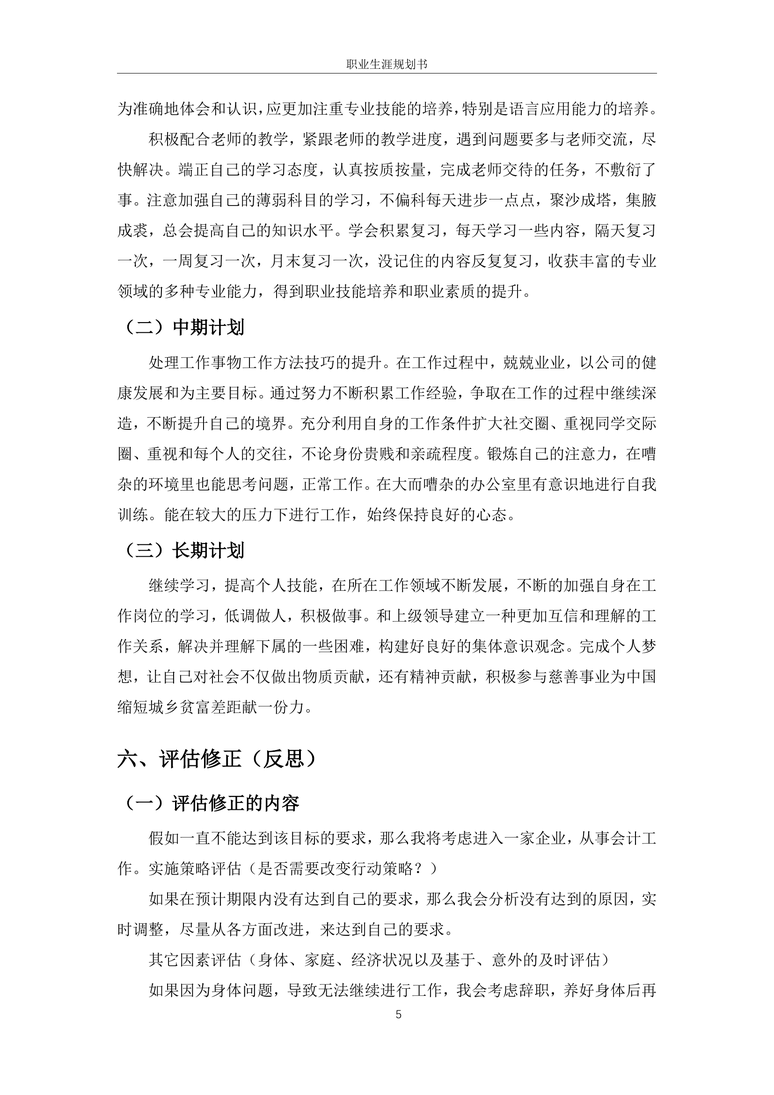 职业生涯规划书

为准确地体会和认识，应更加注重专业技能的培养，特别是语言应用能力的培养。

积极配合老师的教学，紧跟老师的教学进度，遇到问题要多与老师交流，尽快解决。端正自己的学习态度，认真按质按量，完成老师交待的任务，不敷衍了事。注意加强自己的薄弱科目的学习，不偏科每天进步一点点，聚沙成塔，集腋成裘，总会提高自己的知识水平。学会积累复习，每天学习一些内容，隔天复习一次，一周复习一次，月末复习一次，没记住的内容反复复习，收获丰富的专业领域的多种专业能力，得到职业技能培养和职业素质的提升。

（二）中期计划

处理工作事物工作方法技巧的提升。在工作过程中，兢兢业业，以公司的健康发展和为主要目标。通过努力不断积累工作经验，争取在工作的过程中继续深造，不断提升自己的境界。充分利用自身的工作条件扩大社交圈、重视同学交际圈、重视和每个人的交往，不论身份贵贱和亲疏程度。锻炼自己的注意力，在嘈杂的环境里也能思考问题，正常工作。在大而嘈杂的办公室里有意识地进行自我训练。能在较大的压力下进行工作，始终保持良好的心态。

（三）长期计划

继续学习，提高个人技能，在所在工作领域不断发展，不断的加强自身在工作岗位的学习，低调做人，积极做事。和上级领导建立一种更加互信和理解的工作关系，解决并理解下属的一些困难，构建好良好的集体意识观念。完成个人梦想，让自己对社会不仅做出物质贡献，还有精神贡献，积极参与慈善事业为中国缩短城乡贫富差距献一份力。

六、评估修正（反思）

（一）评估修正的内容

假如一直不能达到该目标的要求，那么我将考虑进入一家企业，从事会计工作。实施策略评估（是否需要改变行动策略？）

如果在预计期限内没有达到自己的要求，那么我会分析没有达到的原因，实时调整，尽量从各方面改进，来达到自己的要求。

其它因素评估（身体、家庭、经济状况以及基于、意外的及时评估）

如果因为身体问题，导致无法继续进行工作，我会考虑辞职，养好身体后再

5